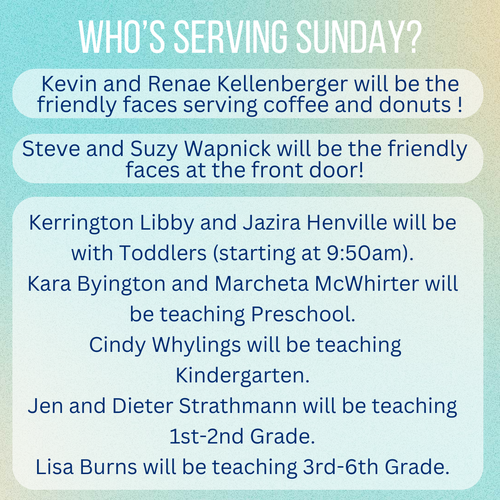 WHO'S SERVING SUNDAY?

Kevin and Renae Kellenberger will be the friendly faces serving coffee and donuts !

Steve and Suzy Wapnick will be the friendly faces at the front door!

Kerrington Libby and Jazira Henville will be with Toddlers (starting at 9:50am).
Kara Byington and Marcheta McWhirter will be teaching Preschool.
Cindy Whylings will be teaching Kindergarten.
Jen and Dieter Strathmann will be teaching 1st-2nd Grade.
Lisa Burns will be teaching 3rd-6th Grade.